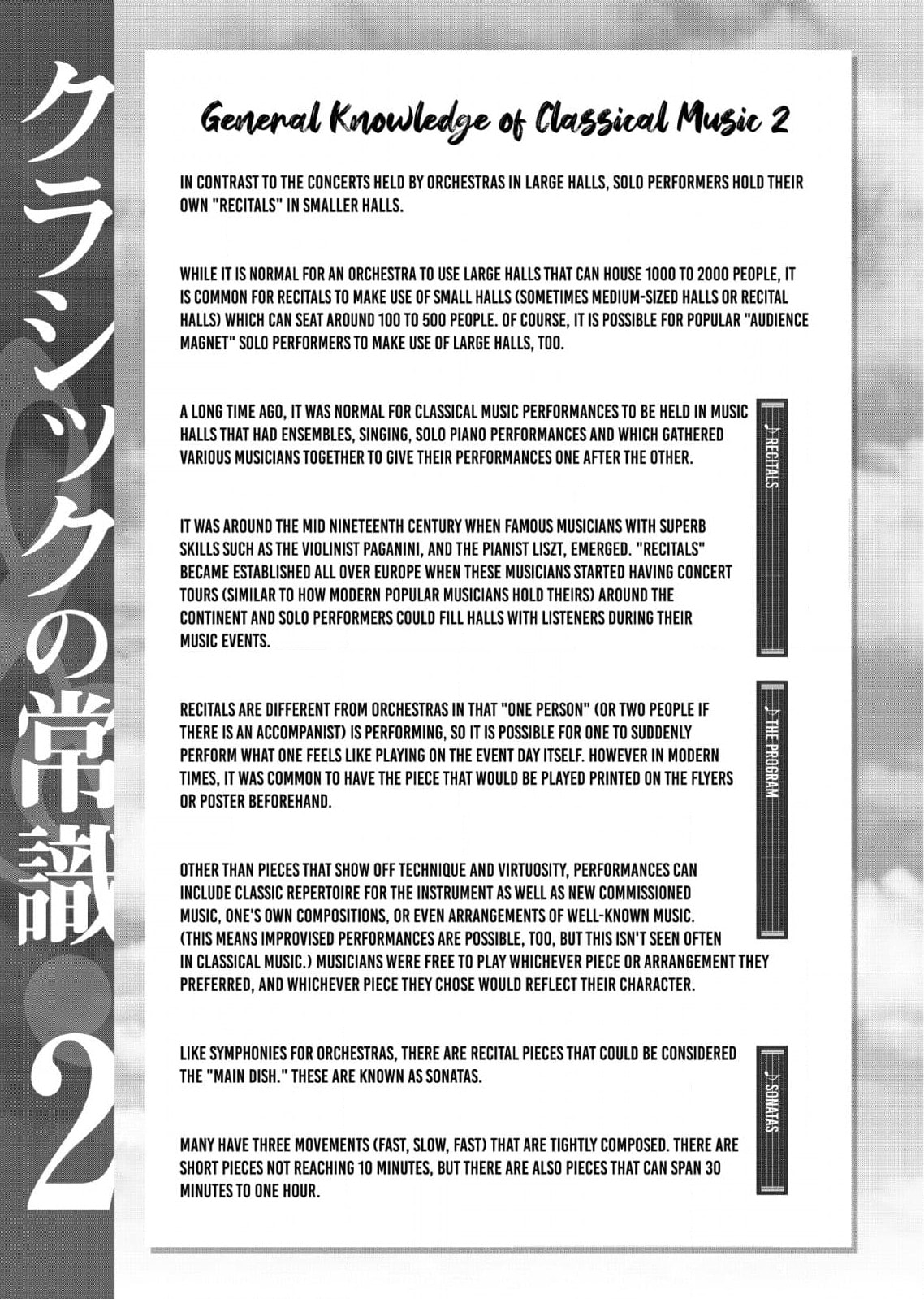 クラシックの常識 2

General Knowledge of Classical Music 2

IN CONTRAST TO THE CONCERTS HELD BY ORCHESTRAS IN LARGE HALLS, SOLO PERFORMERS HOLD THEIR OWN "RECITALS" IN SMALLER HALLS.

WHILE IT IS NORMAL FOR AN ORCHESTRA TO USE LARGE HALLS THAT CAN HOUSE 1000 TO 2000 PEOPLE, IT IS COMMON FOR RECITALS TO MAKE USE OF SMALL HALLS (SOMETIMES MEDIUM-SIZED HALLS OR RECITAL HALLS) WHICH CAN SEAT AROUND 100 TO 500 PEOPLE. OF COURSE, IT IS POSSIBLE FOR POPULAR "AUDIENCE MAGNET" SOLO PERFORMERS TO MAKE USE OF LARGE HALLS, TOO.

♪ RECITALS

A LONG TIME AGO, IT WAS NORMAL FOR CLASSICAL MUSIC PERFORMANCES TO BE HELD IN MUSIC HALLS THAT HAD ENSEMBLES, SINGING, SOLO PIANO PERFORMANCES AND WHICH GATHERED VARIOUS MUSICIANS TOGETHER TO GIVE THEIR PERFORMANCES ONE AFTER THE OTHER.

IT WAS AROUND THE MID NINETEENTH CENTURY WHEN FAMOUS MUSICIANS WITH SUPERB SKILLS SUCH AS THE VIOLINIST PAGANINI, AND THE PIANIST LISZT, EMERGED. "RECITALS" BECAME ESTABLISHED ALL OVER EUROPE WHEN THESE MUSICIANS STARTED HAVING CONCERT TOURS (SIMILAR TO HOW MODERN POPULAR MUSICIANS HOLD THEIRS) AROUND THE CONTINENT AND SOLO PERFORMERS COULD FILL HALLS WITH LISTENERS DURING THEIR MUSIC EVENTS.

♪ THE PROGRAM

RECITALS ARE DIFFERENT FROM ORCHESTRAS IN THAT "ONE PERSON" (OR TWO PEOPLE IF THERE IS AN ACCOMPANIST) IS PERFORMING, SO IT IS POSSIBLE FOR ONE TO SUDDENLY PERFORM WHAT ONE FEELS LIKE PLAYING ON THE EVENT DAY ITSELF. HOWEVER IN MODERN TIMES, IT WAS COMMON TO HAVE THE PIECE THAT WOULD BE PLAYED PRINTED ON THE FLYERS OR POSTER BEFOREHAND.

OTHER THAN PIECES THAT SHOW OFF TECHNIQUE AND VIRTUOSITY, PERFORMANCES CAN INCLUDE CLASSIC REPERTOIRE FOR THE INSTRUMENT AS WELL AS NEW COMMISSIONED MUSIC, ONE'S OWN COMPOSITIONS, OR EVEN ARRANGEMENTS OF WELL-KNOWN MUSIC. (THIS MEANS IMPROVISED PERFORMANCES ARE POSSIBLE, TOO, BUT THIS ISN'T SEEN OFTEN IN CLASSICAL MUSIC.) MUSICIANS WERE FREE TO PLAY WHICHEVER PIECE OR ARRANGEMENT THEY PREFERRED, AND WHICHEVER PIECE THEY CHOSE WOULD REFLECT THEIR CHARACTER.

♪ SONATAS

LIKE SYMPHONIES FOR ORCHESTRAS, THERE ARE RECITAL PIECES THAT COULD BE CONSIDERED THE "MAIN DISH." THESE ARE KNOWN AS SONATAS.

MANY HAVE THREE MOVEMENTS (FAST, SLOW, FAST) THAT ARE TIGHTLY COMPOSED. THERE ARE SHORT PIECES NOT REACHING 10 MINUTES, BUT THERE ARE ALSO PIECES THAT CAN SPAN 30 MINUTES TO ONE HOUR.